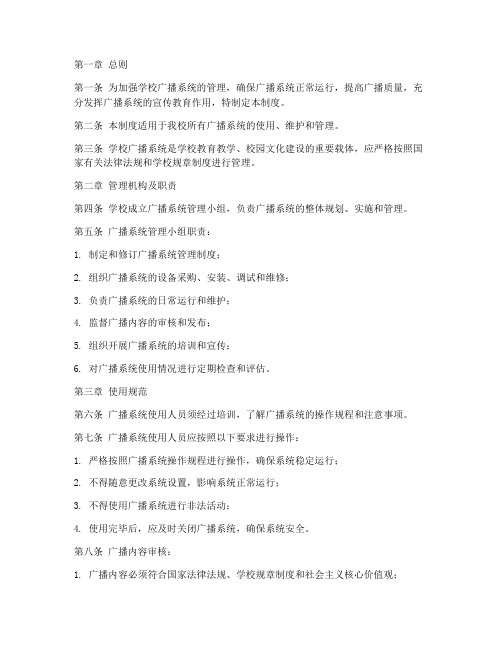 第一章 总则

第一条 为加强学校广播系统的管理，确保广播系统正常运行，提高广播质量，充分发挥广播系统的宣传教育作用，特制定本制度。

第二条 本制度适用于我校所有广播系统的使用、维护和管理。

第三条 学校广播系统是学校教育教学、校园文化建设的重要载体，应严格按照国家有关法律法规和学校规章制度进行管理。

第二章 管理机构及职责

第四条 学校成立广播系统管理小组，负责广播系统的整体规划、实施和管理。

第五条 广播系统管理小组职责：

1. 制定和修订广播系统管理制度；

2. 组织广播系统的设备采购、安装、调试和维修；

3. 负责广播系统的日常运行和维护；

4. 监督广播内容的审核和发布；

5. 组织开展广播系统的培训和宣传；

6. 对广播系统使用情况进行定期检查和评估。

第三章 使用规范

第六条 广播系统使用人员须经过培训，了解广播系统的操作规程和注意事项。

第七条 广播系统使用人员应按照以下要求进行操作：

1. 严格按照广播系统操作规程进行操作，确保系统稳定运行；

2. 不得随意更改系统设置，影响系统正常运行；

3. 不得使用广播系统进行非法活动；

4. 使用完毕后，应及时关闭广播系统，确保系统安全。

第八条 广播内容审核：

1. 广播内容必须符合国家法律法规、学校规章制度和社会主义核心价值观；